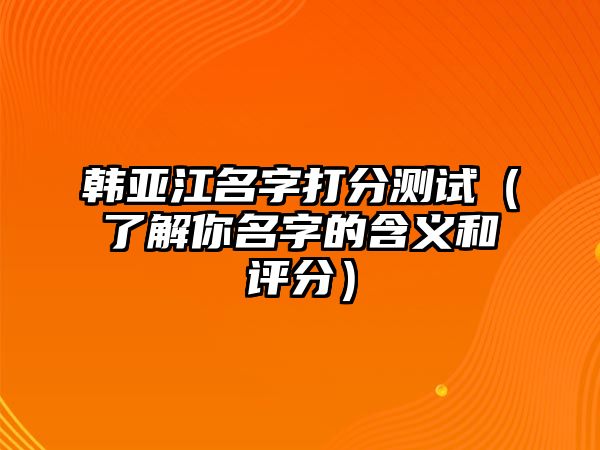 韩亚江名字打分测试（了解你名字的含义和评分）